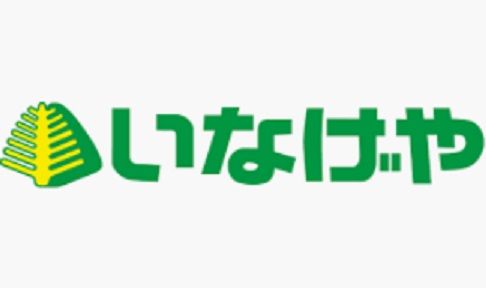 いなげや